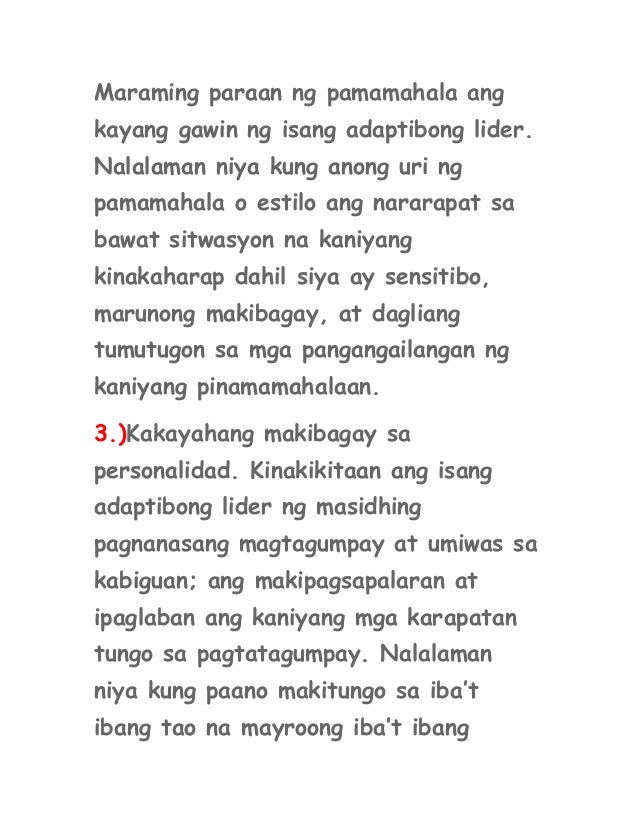 Maraming paraan ng pamamahala ang kayang gawin ng isang adaptibong lider. Nalalaman niya kung anong uri ng pamamahala o estilo ang nararapat sa bawat sitwasyon na kaniyang kinakaharap dahil siya ay sensitibo, marunong makibagay, at dagliang tumutugon sa mga pangangailangan ng kaniyang pinamamahalaan.

3.)Kakayahang makibagay sa personalidad. Kinakikitaan ang isang adaptibong lider ng masidhing pagnanasang magtagumpay at umiwas sa kabiguan; ang makipagsapalaran at ipaglaban ang kaniyang mga karapatan tungo sa pagtatagumpay. Nalalaman niya kung paano makitungo sa iba't ibang tao na mayroong iba't ibang